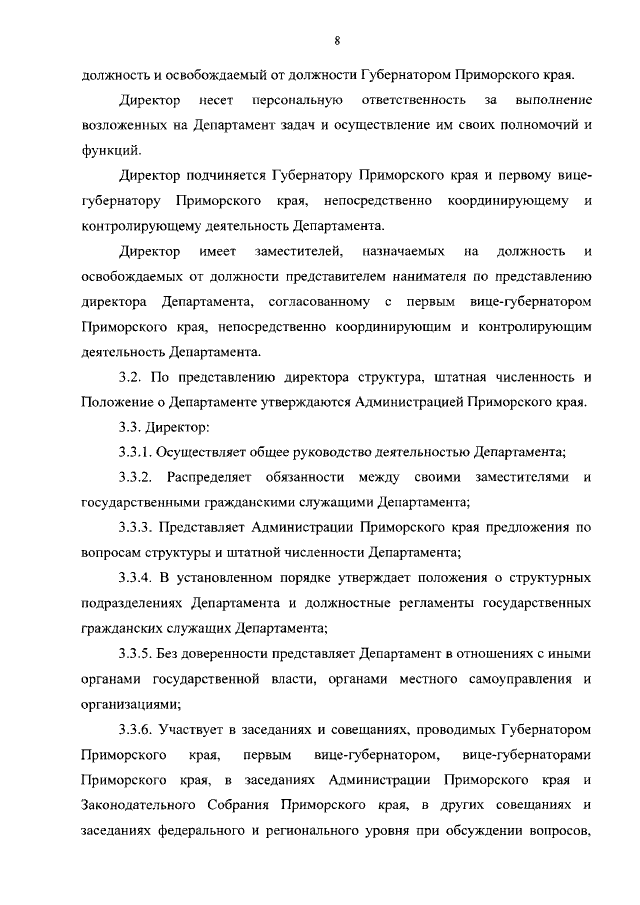 8

должность и освобождаемый от должности Губернатором Приморского края.

Директор несет персональную ответственность за выполнение возложенных на Департамент задач и осуществление им своих полномочий и функций.

Директор подчиняется Губернатору Приморского края и первому вице-губернатору Приморского края, непосредственно координирующему и контролирующему деятельность Департамента.

Директор имеет заместителей, назначаемых на должность и освобождаемых от должности представителем нанимателя по представлению директора Департамента, согласованному с первым вице-губернатором Приморского края, непосредственно координирующим и контролирующим деятельность Департамента.

3.2. По представлению директора структура, штатная численность и Положение о Департаменте утверждаются Администрацией Приморского края.

3.3. Директор:

3.3.1. Осуществляет общее руководство деятельностью Департамента;

3.3.2. Распределяет обязанности между своими заместителями и государственными гражданскими служащими Департамента;

3.3.3. Представляет Администрации Приморского края предложения по вопросам структуры и штатной численности Департамента;

3.3.4. В установленном порядке утверждает положения о структурных подразделениях Департамента и должностные регламенты государственных гражданских служащих Департамента;

3.3.5. Без доверенности представляет Департамент в отношениях с иными органами государственной власти, органами местного самоуправления и организациями;

3.3.6. Участвует в заседаниях и совещаниях, проводимых Губернатором Приморского края, первым вице-губернатором, вице-губернаторами Приморского края, в заседаниях Администрации Приморского края и Законодательного Собрания Приморского края, в других совещаниях и заседаниях федерального и регионального уровня при обсуждении вопросов,